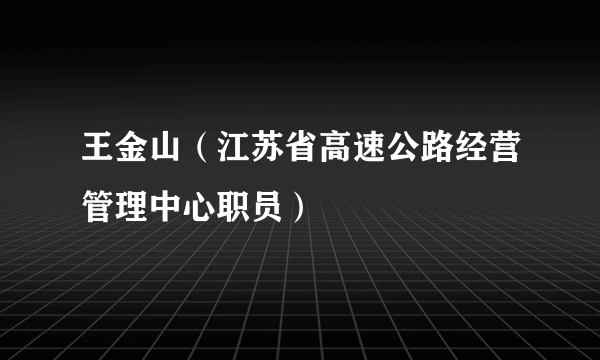 王金山（江苏省高速公路经营管理中心职员）